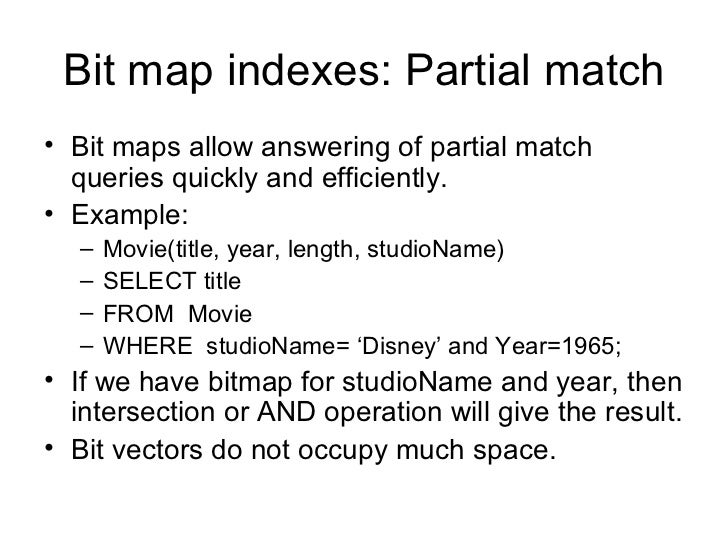 Bit map indexes: Partial match

• Bit maps allow answering of partial match queries quickly and efficiently.
• Example:
– Movie(title, year, length, studioName)
– SELECT title
– FROM Movie
– WHERE studioName= ‘Disney’ and Year=1965;
• If we have bitmap for studioName and year, then intersection or AND operation will give the result.
• Bit vectors do not occupy much space.